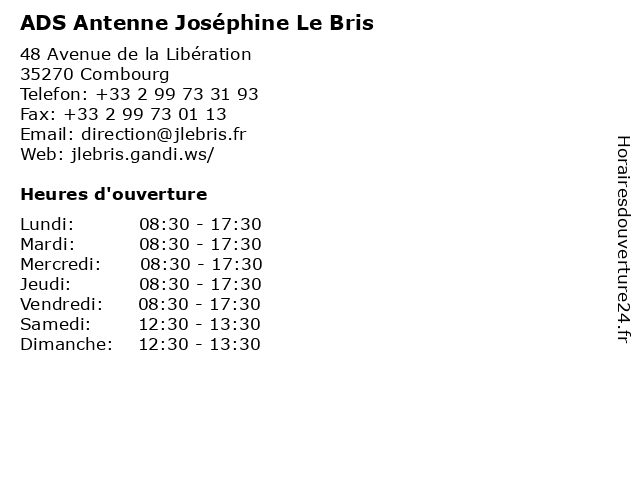 ADS Antenne Joséphine Le Bris

48 Avenue de la Libération
35270 Combourg
Telefon: +33 2 99 73 31 93
Fax: +33 2 99 73 01 13
Email: direction@jlebris.fr
Web: jlebris.gandi.ws/

Heures d'ouverture

Lundi: 08:30 - 17:30
Mardi: 08:30 - 17:30
Mercredi: 08:30 - 17:30
Jeudi: 08:30 - 17:30
Vendredi: 08:30 - 17:30
Samedi: 12:30 - 13:30
Dimanche: 12:30 - 13:30

Horairesdouverture24.fr